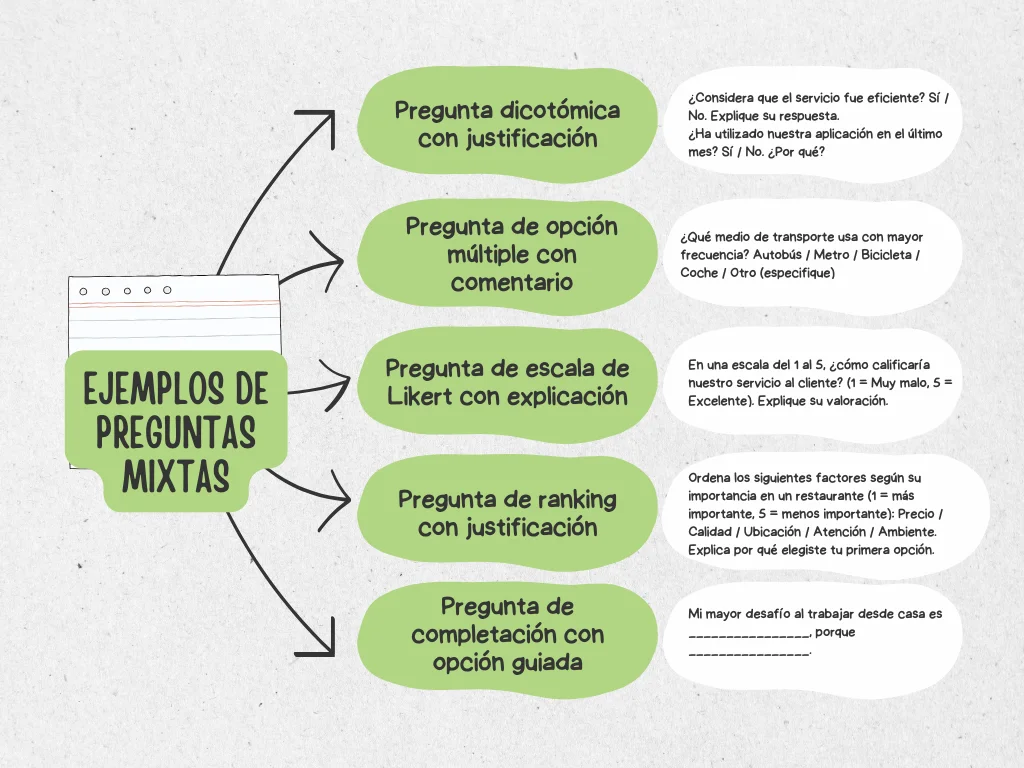 EJEMPLOS DE PREGUNTAS MIXTAS

Pregunta dicotómica con justificación

¿Considera que el servicio fue eficiente? Sí / No. Explique su respuesta.
¿Ha utilizado nuestra aplicación en el último mes? Sí / No. ¿Por qué?

Pregunta de opción múltiple con comentario

¿Qué medio de transporte usa con mayor frecuencia? Autobús / Metro / Bicicleta / Coche / Otro (especifique)

Pregunta de escala de Likert con explicación

En una escala del 1 al 5, ¿cómo calificaría nuestro servicio al cliente? (1 = Muy malo, 5 = Excelente). Explique su valoración.

Pregunta de ranking con justificación

Ordena los siguientes factores según su importancia en un restaurante (1 = más importante, 5 = menos importante): Precio / Calidad / Ubicación / Atención / Ambiente. Explica por qué elegiste tu primera opción.

Pregunta de completación con opción guiada

Mi mayor desafío al trabajar desde casa es ________________, porque ________________.